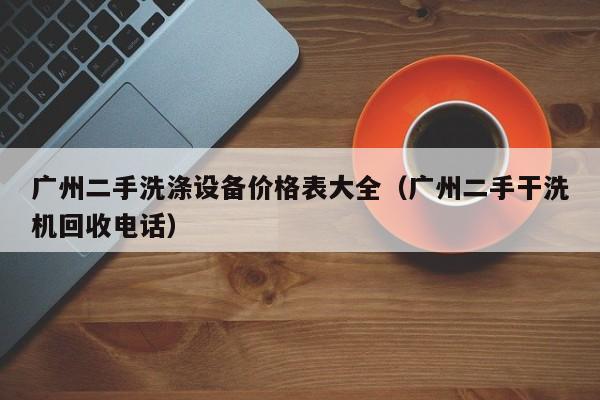 广州二手洗涤设备价格表大全（广州二手干洗机回收电话）